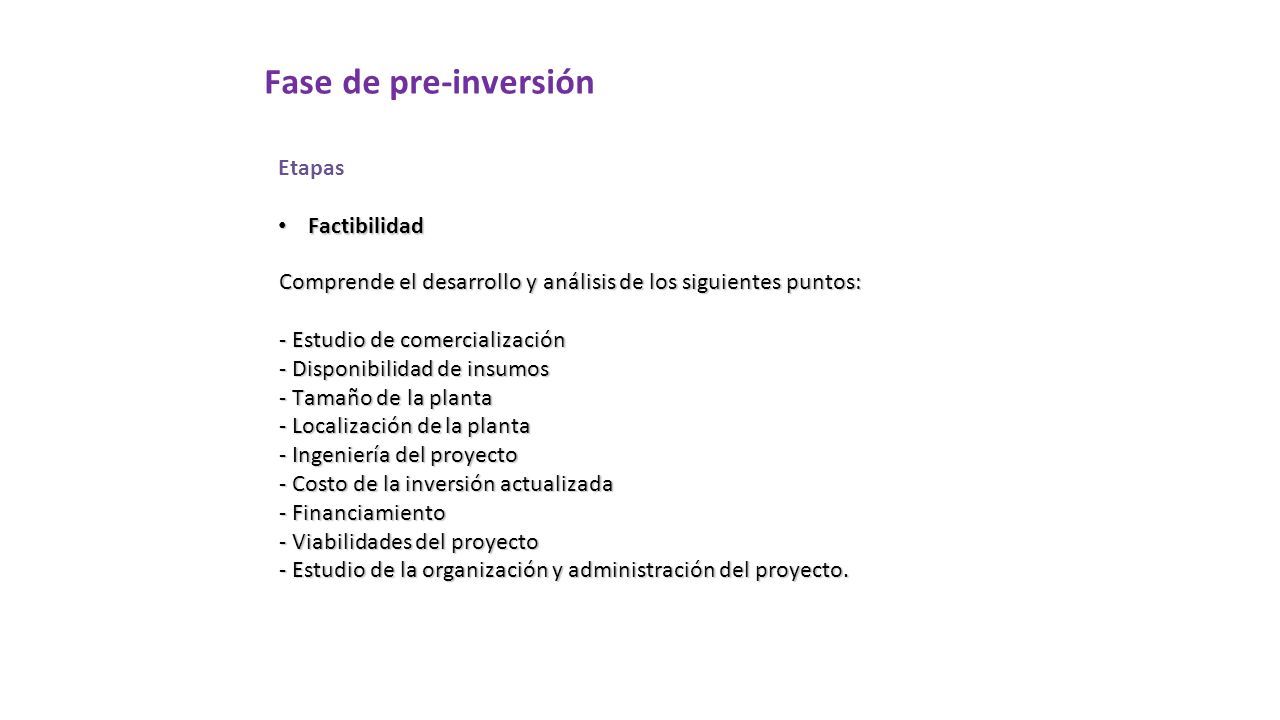 Fase de pre-inversión

Etapas

• Factibilidad

Comprende el desarrollo y análisis de los siguientes puntos:

- Estudio de comercialización
- Disponibilidad de insumos
- Tamaño de la planta
- Localización de la planta
- Ingeniería del proyecto
- Costo de la inversión actualizada
- Financiamiento
- Viabilidades del proyecto
- Estudio de la organización y administración del proyecto.